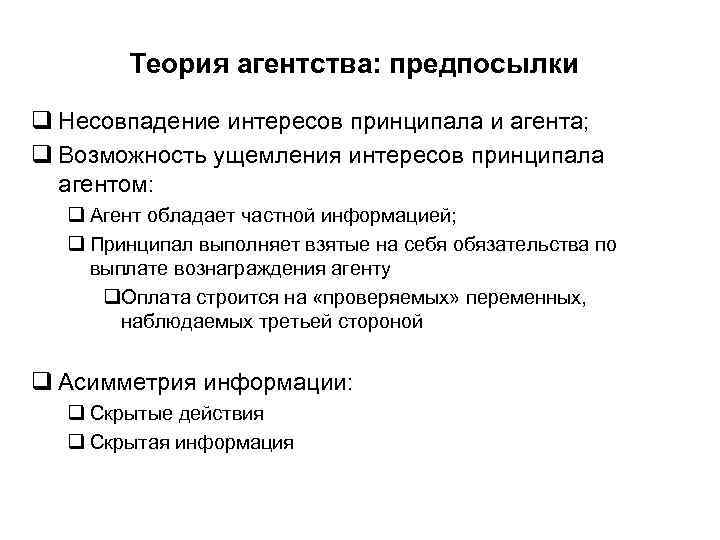 Теория агентства: предпосылки

❑ Несовпадение интересов принципала и агента;

❑ Возможность ущемления интересов принципала агентом:

❑ Агент обладает частной информацией;

❑ Принципал выполняет взятые на себя обязательства по выплате вознаграждения агенту

❑Оплата строится на «проверяемых» переменных, наблюдаемых третьей стороной

❑ Асимметрия информации:

❑ Скрытые действия

❑ Скрытая информация